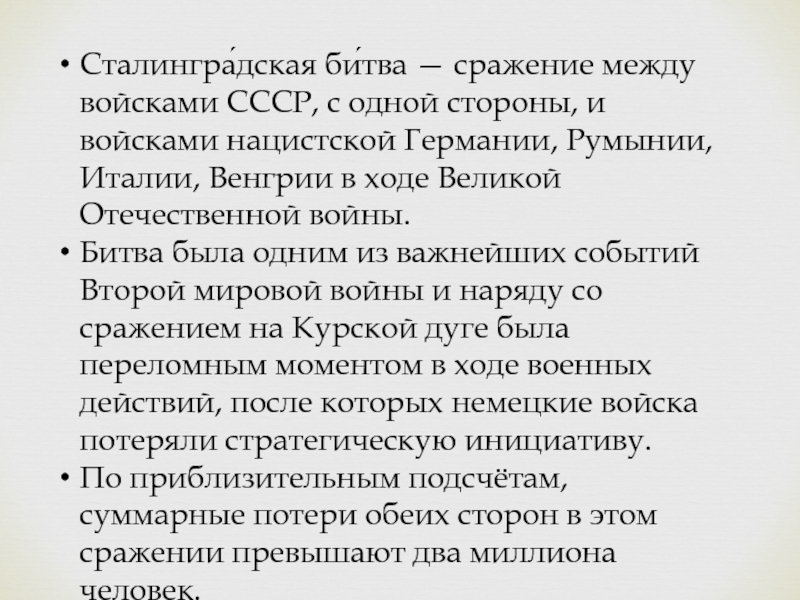 • Сталингра́дская би́тва — сражение между войсками СССР, с одной стороны, и войсками нацистской Германии, Румынии, Италии, Венгрии в ходе Великой Отечественной войны.
• Битва была одним из важнейших событий Второй мировой войны и наряду со сражением на Курской дуге была переломным моментом в ходе военных действий, после которых немецкие войска потеряли стратегическую инициативу.
• По приблизительным подсчётам, суммарные потери обеих сторон в этом сражении превышают два миллиона человек.